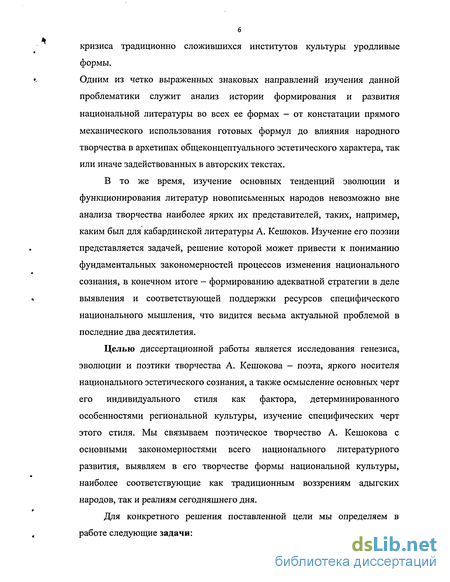 6

кризиса традиционно сложившихся институтов культуры уродливые формы.

Одним из четко выраженных знаковых направлений изучения данной проблематики служит анализ истории формирования и развития национальной литературы во всех ее формах – от констатации прямого механического использования готовых формул до влияния народного творчества в архетипах общеконцептуального эстетического характера, так или иначе задействованных в авторских текстах.

В то же время, изучение основных тенденций эволюции и функционирования литератур новописьменных народов невозможно вне анализа творчества наиболее ярких их представителей, таких, например, каким был для кабардинской литературы А. Кешоков. Изучение его поэзии представляется задачей, решение которой может привести к пониманию фундаментальных закономерностей процессов изменения национального сознания, в конечном итоге – формированию адекватной стратегии в деле выявления и соответствующей поддержки ресурсов специфического национального мышления, что видится весьма актуальной проблемой в последние два десятилетия.

Целью диссертационной работы является исследования генезиса, эволюции и поэтики творчества А. Кешокова – поэта, яркого носителя национального эстетического сознания, а также осмысление основных черт его индивидуального стиля как фактора, детерминированного особенностями региональной культуры, изучение специфических черт этого стиля. Мы связываем поэтическое творчество А. Кешокова с основными закономерностями всего национального литературного развития, выявляем в его творчестве формы национальной культуры, наиболее соответствующие как традиционным воззрениям адыгских народов, так и реалиям сегодняшнего дня.

Для конкретного решения поставленной цели мы определяем в работе следующие задачи:

dsLib.net
библиотека диссертаций